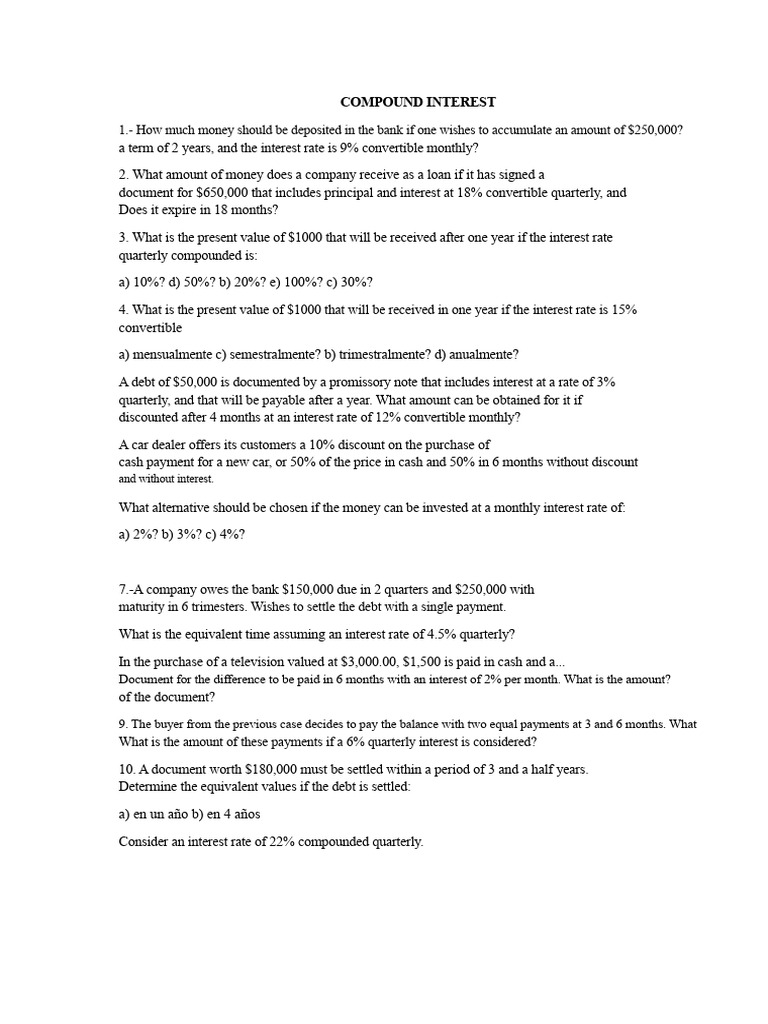 COMPOUND INTEREST

1.- How much money should be deposited in the bank if one wishes to accumulate an amount of $250,000? a term of 2 years, and the interest rate is 9% convertible monthly?

2. What amount of money does a company receive as a loan if it has signed a document for $650,000 that includes principal and interest at 18% convertible quarterly, and Does it expire in 18 months?

3. What is the present value of $1000 that will be received after one year if the interest rate quarterly compounded is:

a) 10%? d) 50%? b) 20%? e) 100%? c) 30%?

4. What is the present value of $1000 that will be received in one year if the interest rate is 15% convertible

a) mensualmente c) semestralmente? b) trimestralmente? d) anualmente?

A debt of $50,000 is documented by a promissory note that includes interest at a rate of 3% quarterly, and that will be payable after a year. What amount can be obtained for it if discounted after 4 months at an interest rate of 12% convertible monthly?

A car dealer offers its customers a 10% discount on the purchase of cash payment for a new car, or 50% of the price in cash and 50% in 6 months without discount and without interest.

What alternative should be chosen if the money can be invested at a monthly interest rate of:

a) 2%? b) 3%? c) 4%?

7.-A company owes the bank $150,000 due in 2 quarters and $250,000 with maturity in 6 trimesters. Wishes to settle the debt with a single payment.

What is the equivalent time assuming an interest rate of 4.5% quarterly?

In the purchase of a television valued at $3,000.00, $1,500 is paid in cash and a... Document for the difference to be paid in 6 months with an interest of 2% per month. What is the amount? of the document?

9. The buyer from the previous case decides to pay the balance with two equal payments at 3 and 6 months. What What is the amount of these payments if a 6% quarterly interest is considered?

10. A document worth $180,000 must be settled within a period of 3 and a half years. Determine the equivalent values if the debt is settled:

a) en un año b) en 4 años

Consider an interest rate of 22% compounded quarterly.